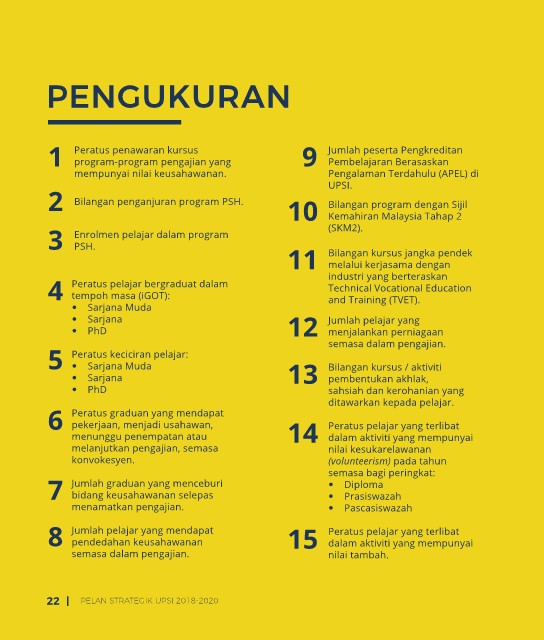 PENGUKURAN

1 Peratus penawaran kursus program-program pengajian yang mempunyai nilai keusahawanan.

2 Bilangan penganjuran program PSH.

3 Enrolmen pelajar dalam program PSH.

4 Peratus pelajar bergraduat dalam tempoh masa (iGOT):
• Sarjana Muda
• Sarjana
• PhD

5 Peratus keciciran pelajar:
• Sarjana Muda
• Sarjana
• PhD

6 Peratus graduan yang mendapat pekerjaan, menjadi usahawan, menunggu penempatan atau melanjutkan pengajian, semasa konvokesyen.

7 Jumlah graduan yang menceburi bidang keusahawanan selepas menamatkan pengajian.

8 Jumlah pelajar yang mendapat pendedahan keusahawanan semasa dalam pengajian.

9 Jumlah peserta Pengkreditan Pembelajaran Berasaskan Pengalaman Terdahulu (APEL) di UPSI.

10 Bilangan program dengan Sijil Kemahiran Malaysia Tahap 2 (SKM2).

11 Bilangan kursus jangka pendek melalui kerjasama dengan industri yang berteraskan Technical Vocational Education and Training (TVET).

12 Jumlah pelajar yang menjalankan perniagaan semasa dalam pengajian.

13 Bilangan kursus / aktiviti pembentukan akhlak, sahsiah dan kerohanian yang ditawarkan kepada pelajar.

14 Peratus pelajar yang terlibat dalam aktiviti yang mempunyai nilai kesukarelawanan (volunteerism) pada tahun semasa bagi peringkat:
• Diploma
• Prasiswazah
• Pascasiswazah

15 Peratus pelajar yang terlibat dalam aktiviti yang mempunyai nilai tambah.

22 | PELAN STRATEGIK UPSI 2018-2020